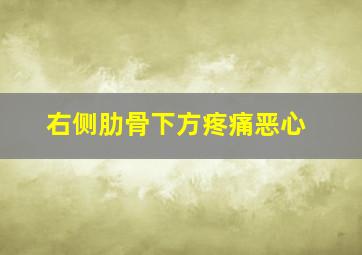 右侧肋骨下方疼痛恶心